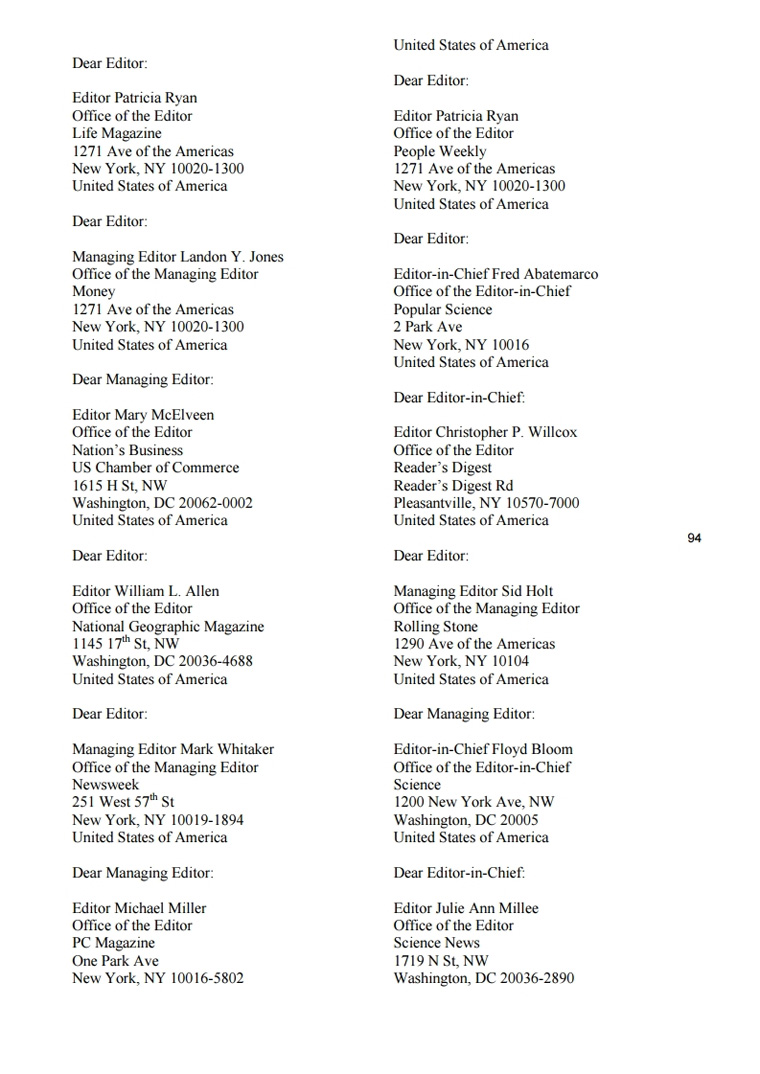 Dear Editor:

Editor Patricia Ryan
Office of the Editor
Life Magazine
1271 Ave of the Americas
New York, NY 10020-1300
United States of America

Dear Editor:

Managing Editor Landon Y. Jones
Office of the Managing Editor
Money
1271 Ave of the Americas
New York, NY 10020-1300
United States of America

Dear Managing Editor:

Editor Mary McElveen
Office of the Editor
Nation's Business
US Chamber of Commerce
1615 H St, NW
Washington, DC 20062-0002
United States of America

Dear Editor:

Editor William L. Allen
Office of the Editor
National Geographic Magazine
1145 17$^{th}$ St, NW
Washington, DC 20036-4688
United States of America

Dear Editor:

Managing Editor Mark Whitaker
Office of the Managing Editor
Newsweek
251 West 57$^{th}$ St
New York, NY 10019-1894
United States of America

Dear Managing Editor:

Editor Michael Miller
Office of the Editor
PC Magazine
One Park Ave
New York, NY 10016-5802

United States of America

Dear Editor:

Editor Patricia Ryan
Office of the Editor
People Weekly
1271 Ave of the Americas
New York, NY 10020-1300
United States of America

Dear Editor:

Editor-in-Chief Fred Abatemarco
Office of the Editor-in-Chief
Popular Science
2 Park Ave
New York, NY 10016
United States of America

Dear Editor-in-Chief:

Editor Christopher P. Willcox
Office of the Editor
Reader's Digest
Reader's Digest Rd
Pleasantville, NY 10570-7000
United States of America

94

Dear Editor:

Managing Editor Sid Holt
Office of the Managing Editor
Rolling Stone
1290 Ave of the Americas
New York, NY 10104
United States of America

Dear Managing Editor:

Editor-in-Chief Floyd Bloom
Office of the Editor-in-Chief
Science
1200 New York Ave, NW
Washington, DC 20005
United States of America

Dear Editor-in-Chief:

Editor Julie Ann Millee
Office of the Editor
Science News
1719 N St, NW
Washington, DC 20036-2890